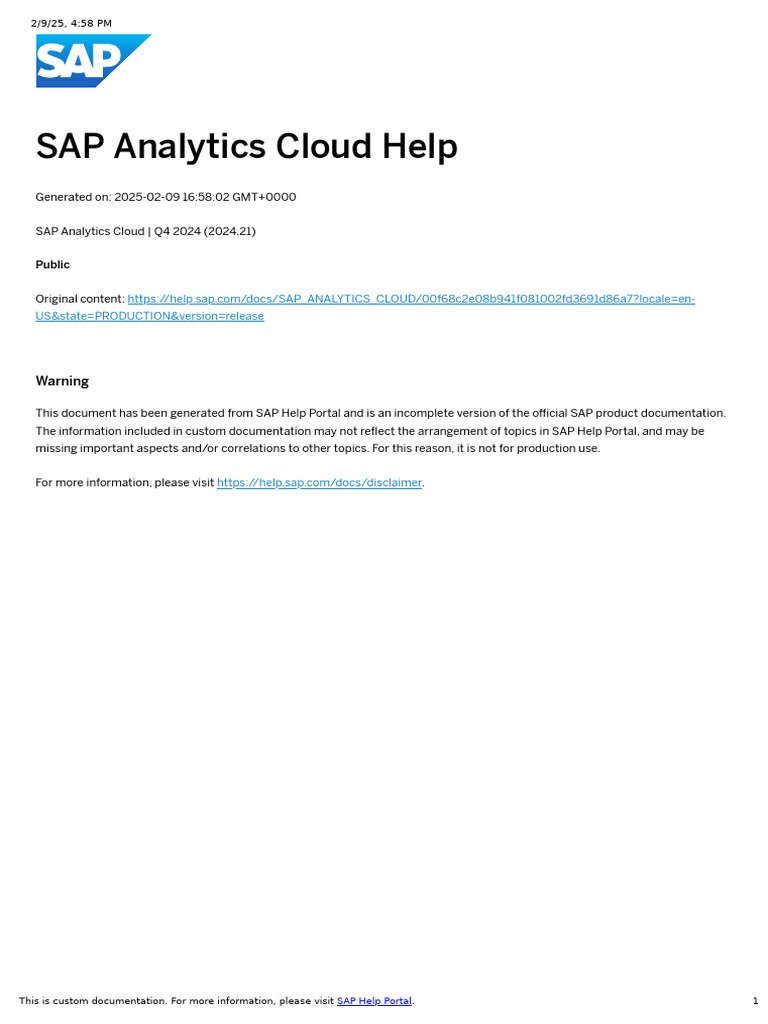 2/9/25, 4:58 PM

SAP

SAP Analytics Cloud Help

Generated on: 2025-02-09 16:58:02 GMT+0000

SAP Analytics Cloud | Q4 2024 (2024.21)

Public

Original content: https://help.sap.com/docs/SAP_ANALYTICS_CLOUD/00f68c2e08b941f081002fd3691d86a7?locale=en-US&state=PRODUCTION&version=release

Warning

This document has been generated from SAP Help Portal and is an incomplete version of the official SAP product documentation. The information included in custom documentation may not reflect the arrangement of topics in SAP Help Portal, and may be missing important aspects and/or correlations to other topics. For this reason, it is not for production use.

For more information, please visit https://help.sap.com/docs/disclaimer.

This is custom documentation. For more information, please visit SAP Help Portal.

1